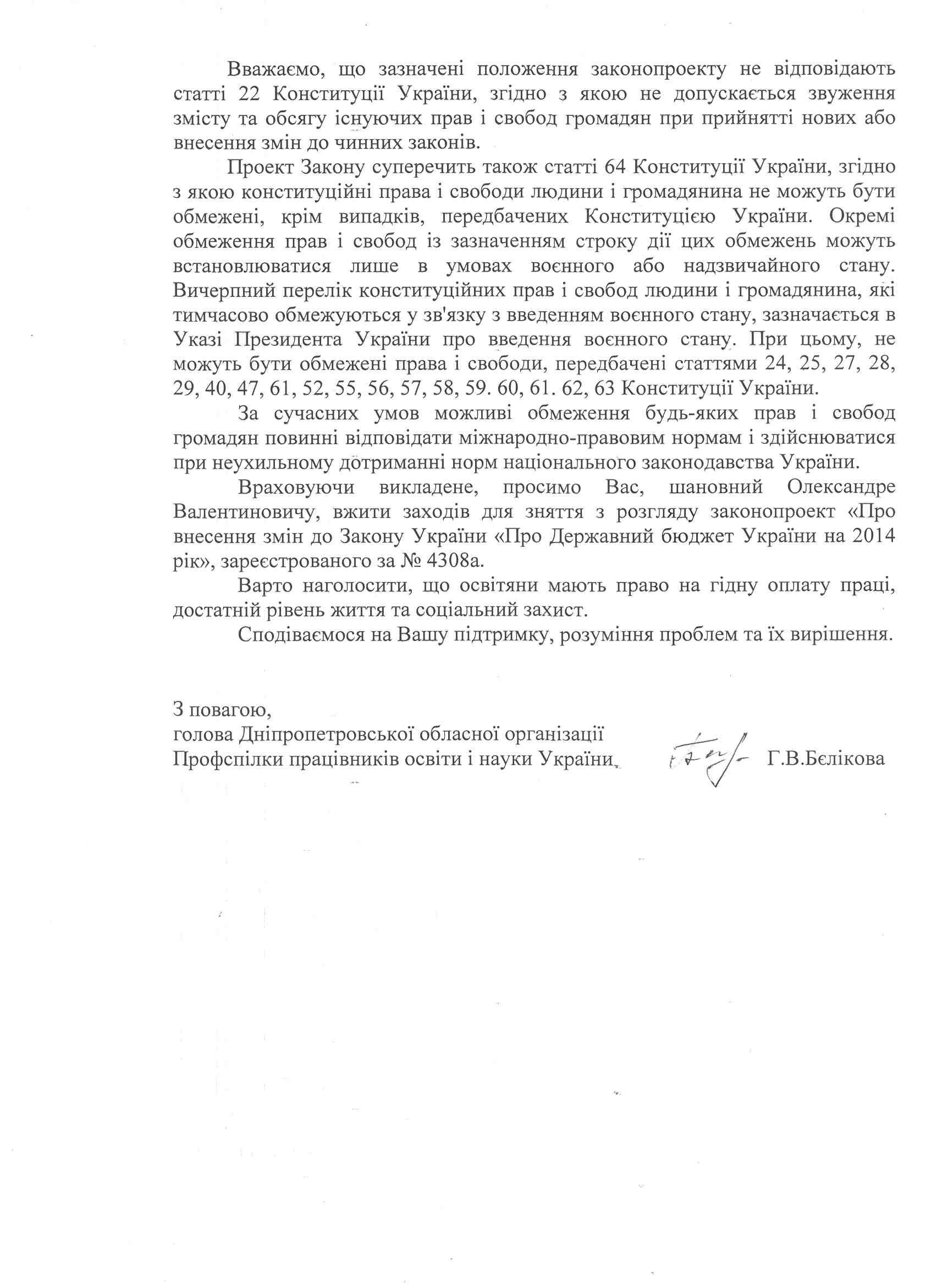 Вважаємо, що зазначені положення законопроекту не відповідають статті 22 Конституції України, згідно з якою не допускається звуження змісту та обсягу існуючих прав і свобод громадян при прийнятті нових або внесення змін до чинних законів.

Проект Закону суперечить також статті 64 Конституції України, згідно з якою конституційні права і свободи людини і громадянина не можуть бути обмежені, крім випадків, передбачених Конституцією України. Окремі обмеження прав і свобод із зазначенням строку дії цих обмежень можуть встановлюватися лише в умовах воєнного або надзвичайного стану. Вичерпний перелік конституційних прав і свобод людини і громадянина, які тимчасово обмежуються у зв'язку з введенням воєнного стану, зазначається в Указі Президента України про введення воєнного стану. При цьому, не можуть бути обмежені права і свободи, передбачені статтями 24, 25, 27, 28, 29, 40, 47, 61, 52, 55, 56, 57, 58, 59. 60, 61. 62, 63 Конституції України.

За сучасних умов можливі обмеження будь-яких прав і свобод громадян повинні відповідати міжнародно-правовим нормам і здійснюватися при неухильному дотриманні норм національного законодавства України.

Враховуючи викладене, просимо Вас, шановний Олександре Валентиновичу, вжити заходів для зняття з розгляду законопроект «Про внесення змін до Закону України «Про Державний бюджет України на 2014 рік», зареєстрованого за № 4308а.

Варто наголосити, що освітяни мають право на гідну оплату праці, достатній рівень життя та соціальний захист.

Сподіваємося на Вашу підтримку, розуміння проблем та їх вирішення.

З повагою,
голова Дніпропетровської обласної організації
Профспілки працівників освіти і науки України Г.В.Бєлікова